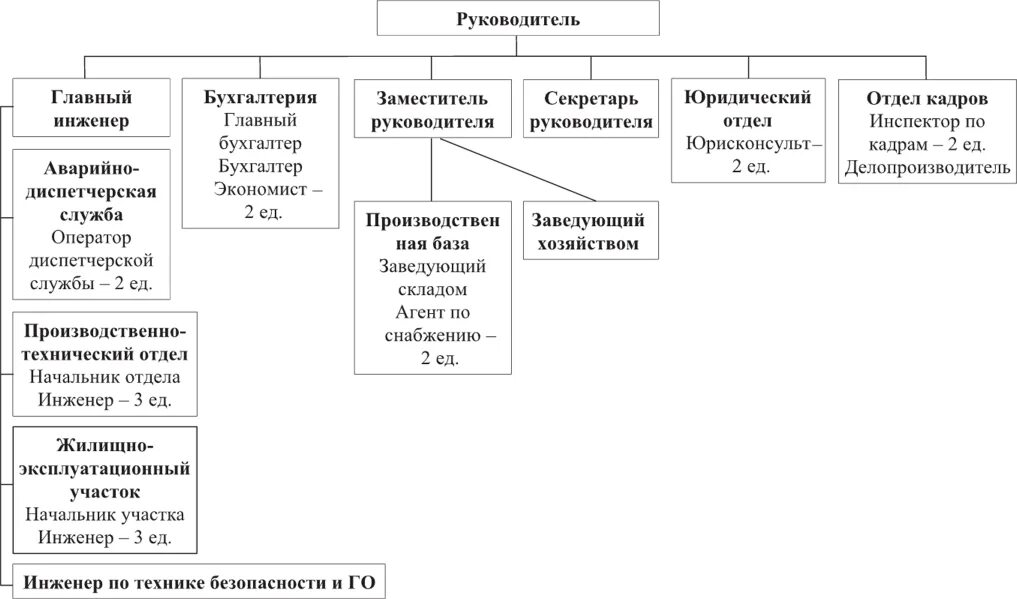 Руководитель

Главный инженер

Аварийно-диспетчерская служба
Оператор диспетчерской службы – 2 ед.

Производственно-технический отдел
Начальник отдела
Инженер – 3 ед.

Жилищно-эксплуатационный участок
Начальник участка
Инженер – 3 ед.

Инженер по технике безопасности и ГО

Бухгалтерия
Главный бухгалтер
Бухгалтер
Экономист – 2 ед.

Заместитель руководителя

Производственная база
Заведующий складом
Агент по снабжению – 2 ед.

Заведующий хозяйством

Секретарь руководителя

Юридический отдел
Юрисконсульт– 2 ед.

Отдел кадров
Инспектор по кадрам – 2 ед.
Делопроизводитель